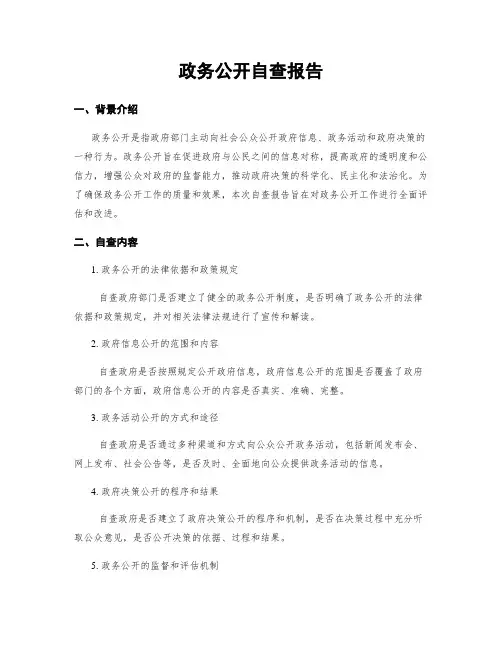 政务公开自查报告

一、背景介绍

政务公开是指政府部门主动向社会公众公开政府信息、政务活动和政府决策的一种行为。政务公开旨在促进政府与公民之间的信息对称，提高政府的透明度和公信力，增强公众对政府的监督能力，推动政府决策的科学化、民主化和法治化。为了确保政务公开工作的质量和效果，本次自查报告旨在对政务公开工作进行全面评估和改进。

二、自查内容

1. 政务公开的法律依据和政策规定

自查政府部门是否建立了健全的政务公开制度，是否明确了政务公开的法律依据和政策规定，并对相关法律法规进行了宣传和解读。

2. 政府信息公开的范围和内容

自查政府是否按照规定公开政府信息，政府信息公开的范围是否覆盖了政府部门的各个方面，政府信息公开的内容是否真实、准确、完整。

3. 政务活动公开的方式和途径

自查政府是否通过多种渠道和方式向公众公开政务活动，包括新闻发布会、网上发布、社会公告等，是否及时、全面地向公众提供政务活动的信息。

4. 政府决策公开的程序和结果

自查政府是否建立了政府决策公开的程序和机制，是否在决策过程中充分听取公众意见，是否公开决策的依据、过程和结果。

5. 政务公开的监督和评估机制